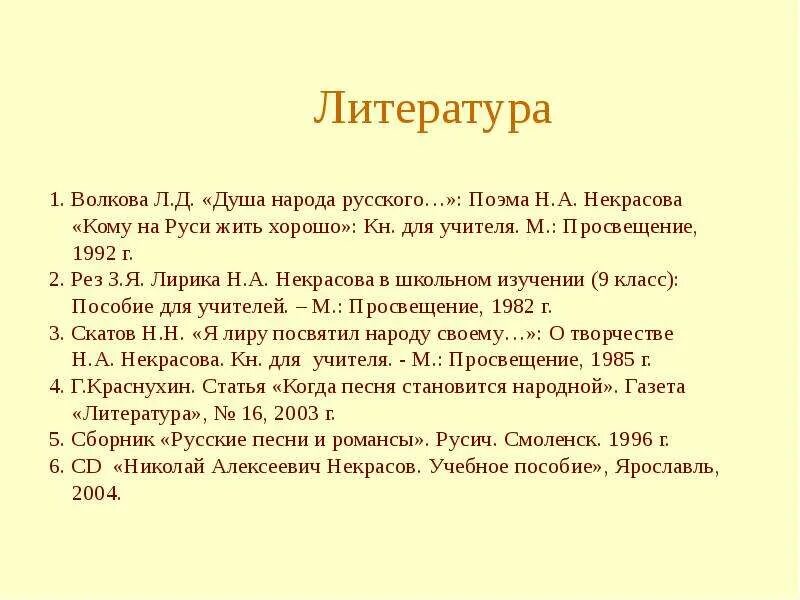 Литература

1. Волкова Л.Д. «Душа народа русского…»: Поэма Н.А. Некрасова «Кому на Руси жить хорошо»: Кн. для учителя. М.: Просвещение, 1992 г.
2. Рез З.Я. Лирика Н.А. Некрасова в школьном изучении (9 класс): Пособие для учителей. – М.: Просвещение, 1982 г.
3. Скатов Н.Н. «Я лиру посвятил народу своему…»: О творчестве Н.А. Некрасова. Кн. для учителя. - М.: Просвещение, 1985 г.
4. Г.Краснухин. Статья «Когда песня становится народной». Газета «Литература», № 16, 2003 г.
5. Сборник «Русские песни и романсы». Русич. Смоленск. 1996 г.
6. CD «Николай Алексеевич Некрасов. Учебное пособие», Ярославль, 2004.